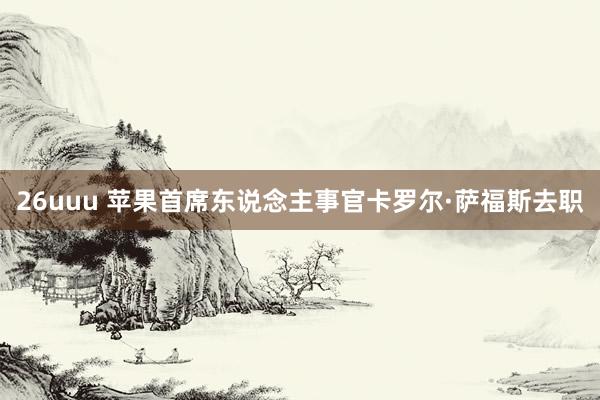 26uuu 苹果首席东说念主事官卡罗尔·萨福斯去职